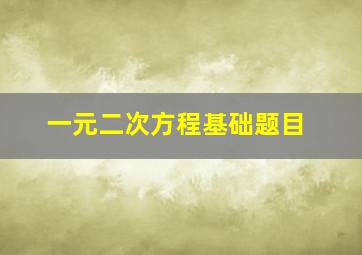 一元二次方程基础题目